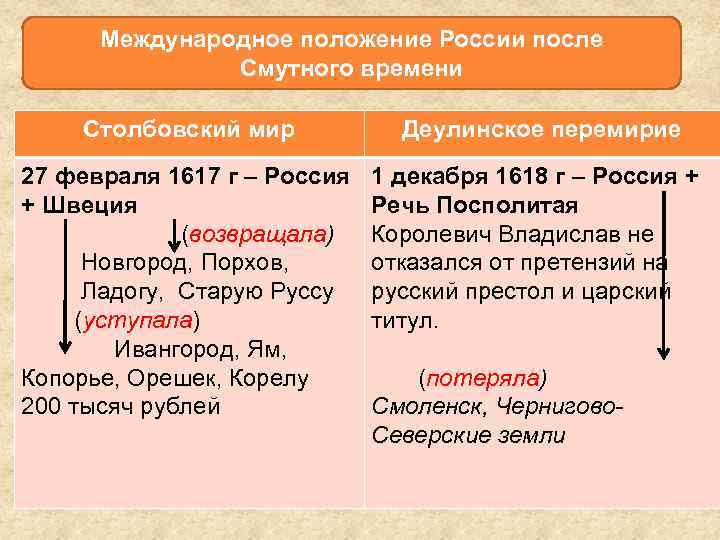 Международное положение России после Смутного времени

| Столбовский мир | Деулинское перемирие |
|---|---|
| 27 февраля 1617 г – Россия + Швеция (возвращала) Новгород, Порхов, Ладогу, Старую Руссу (уступала) Ивангород, Ям, Копорье, Орешек, Корелу 200 тысяч рублей | 1 декабря 1618 г – Россия + Речь Посполитая Королевич Владислав не отказался от претензий на русский престол и царский титул. (потеряла) Смоленск, Чернигово-Северские земли |